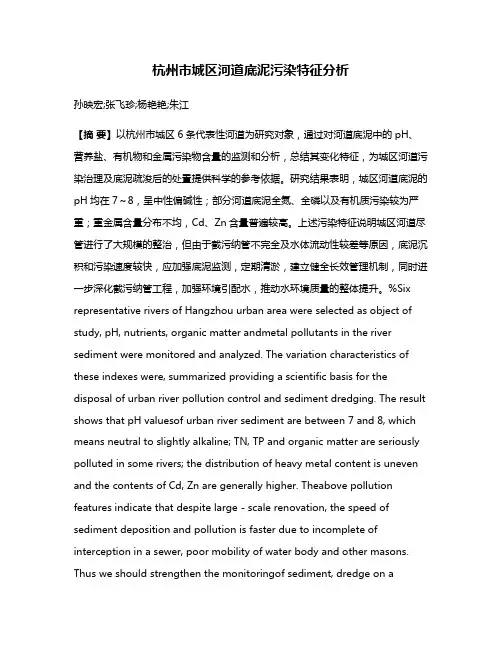 杭州市城区河道底泥污染特征分析

孙映宏;张飞珍;杨艳艳;朱江

【摘 要】以杭州市城区 6 条代表性河道为研究对象，通过对河道底泥中的 pH、营养盐、有机物和金属污染物含量的监测和分析，总结其变化特征，为城区河道污染治理及底泥疏浚后的处置提供科学的参考依据。研究结果表明，城区河道底泥的 pH 均在 7～8，呈中性偏碱性；部分河道底泥全氮、全磷以及有机质污染较为严重；重金属含量分布不均，Cd、Zn 含量普遍较高。上述污染特征说明城区河道尽管进行了大规模的整治，但由于截污纳管不完全及水体流动性较差等原因，底泥沉积和污染速度较快，应加强底泥监测，定期清淤，建立健全长效管理机制，同时进一步深化截污纳管工程，加强环境引配水，推动水环境质量的整体提升。%Six representative rivers of Hangzhou urban area were selected as object of study, pH, nutrients, organic matter andmetal pollutants in the river sediment were monitored and analyzed. The variation characteristics of these indexes were, summarized providing a scientific basis for the disposal of urban river pollution control and sediment dredging. The result shows that pH valuesof urban river sediment are between 7 and 8, which means neutral to slightly alkaline; TN, TP and organic matter are seriously polluted in some rivers; the distribution of heavy metal content is uneven and the contents of Cd, Zn are generally higher. Theabove pollution features indicate that despite large - scale renovation, the speed of sediment deposition and pollution is faster due to incomplete of interception in a sewer, poor mobility of water body and other masons. Thus we should strengthen the monitoringof sediment, dredge on a